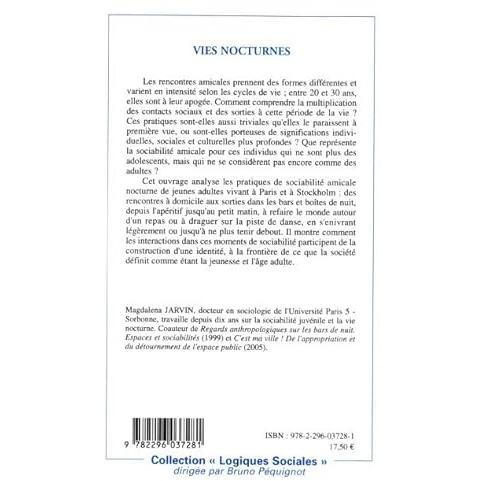 VIES NOCTURNES

Les rencontres amicales prennent des formes différentes et varient en intensité selon les cycles de vie ; entre 20 et 30 ans, elles sont à leur apogée. Comment comprendre la multiplication des contacts sociaux et des sorties à cette période de la vie ? Ces pratiques sont-elles aussi triviales qu'elles le paraissent à première vue, ou sont-elles porteuses de significations individuelles, sociales et culturelles plus profondes ? Que représente la sociabilité amicale pour ces individus qui ne sont plus des adolescents, mais qui ne se considèrent pas encore comme des adultes ?

Cet ouvrage analyse les pratiques de sociabilité amicale nocturne de jeunes adultes vivant à Paris et à Stockholm : des rencontres à domicile aux sorties dans les bars et boîtes de nuit, depuis l'apéritif jusqu'au petit matin, à refaire le monde autour d'un repas ou à draguer sur la piste de danse, en s'enivrant légèrement ou jusqu'à ne plus tenir debout. Il montre comment les interactions dans ces moments de sociabilité participent de la construction d'une identité, à la frontière de ce que la société définit comme étant la jeunesse et l'âge adulte.

Magdalena JARVIN, docteur en sociologie de l'Université Paris 5 - Sorbonne, travaille depuis dix ans sur la sociabilité juvénile et la vie nocturne. Coauteur de Regards anthropologiques sur les bars de nuit. Espaces et sociabilités (1999) et C'est ma ville ! De l'appropriation et du détournement de l'espace public (2005).

9 782296 037281

ISBN : 978-2-296-03728-1
17,50 €

Collection « Logiques Sociales »
dirigée par Bruno Péquignot